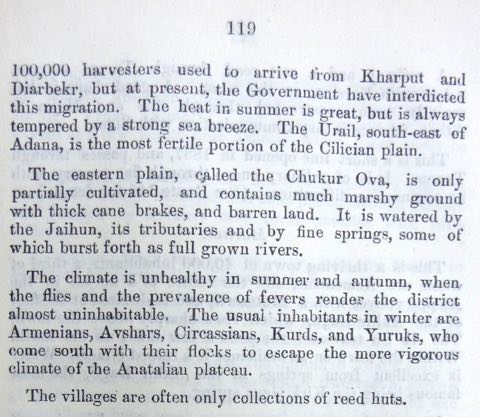 119

100,000 harvesters used to arrive from Kharput and Diarbekr, but at present, the Government have interdicted this migration. The heat in summer is great, but is always tempered by a strong sea breeze. The Urail, south-east of Adana, is the most fertile portion of the Cilician plain.

The eastern plain, called the Chukur Ova, is only partially cultivated, and contains much marshy ground with thick cane brakes, and barren land. It is watered by the Jaihun, its tributaries and by fine springs, some of which burst forth as full grown rivers.

The climate is unhealthy in summer and autumn, when the flies and the prevalence of fevers render the district almost uninhabitable. The usual inhabitants in winter are Armenians, Avshars, Circassians, Kurds, and Yuruks, who come south with their flocks to escape the more vigorous climate of the Anatalian plateau.

The villages are often only collections of reed huts.